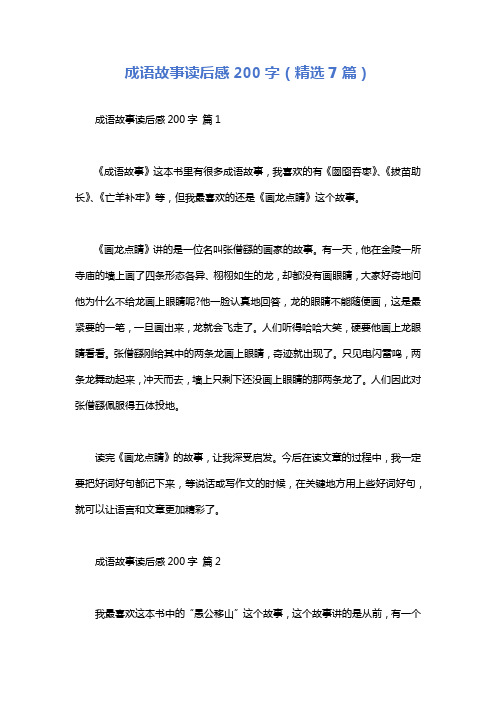 成语故事读后感 200 字（精选 7 篇）

成语故事读后感 200 字 篇 1

《成语故事》这本书里有很多成语故事，我喜欢的有《囫囵吞枣》、《拔苗助长》、《亡羊补牢》等，但我最喜欢的还是《画龙点睛》这个故事。

《画龙点睛》讲的是一位名叫张僧繇的画家的故事。有一天，他在金陵一所寺庙的墙上画了四条形态各异、栩栩如生的龙，却都没有画眼睛，大家好奇地问他为什么不给龙画上眼睛呢?他一脸认真地回答，龙的眼睛不能随便画，这是最紧要的一笔，一旦画出来，龙就会飞走了。人们听得哈哈大笑，硬要他画上龙眼睛看看。张僧繇刚给其中的两条龙画上眼睛，奇迹就出现了。只见电闪雷鸣，两条龙舞动起来，冲天而去，墙上只剩下还没画上眼睛的那两条龙了。人们因此对张僧繇佩服得五体投地。

读完《画龙点睛》的故事，让我深受启发。今后在读文章的过程中，我一定要把好词好句都记下来，等说话或写作文的时候，在关键地方用上些好词好句，就可以让语言和文章更加精彩了。

成语故事读后感 200 字 篇 2

我最喜欢这本书中的“愚公移山”这个故事，这个故事讲的是从前，有一个